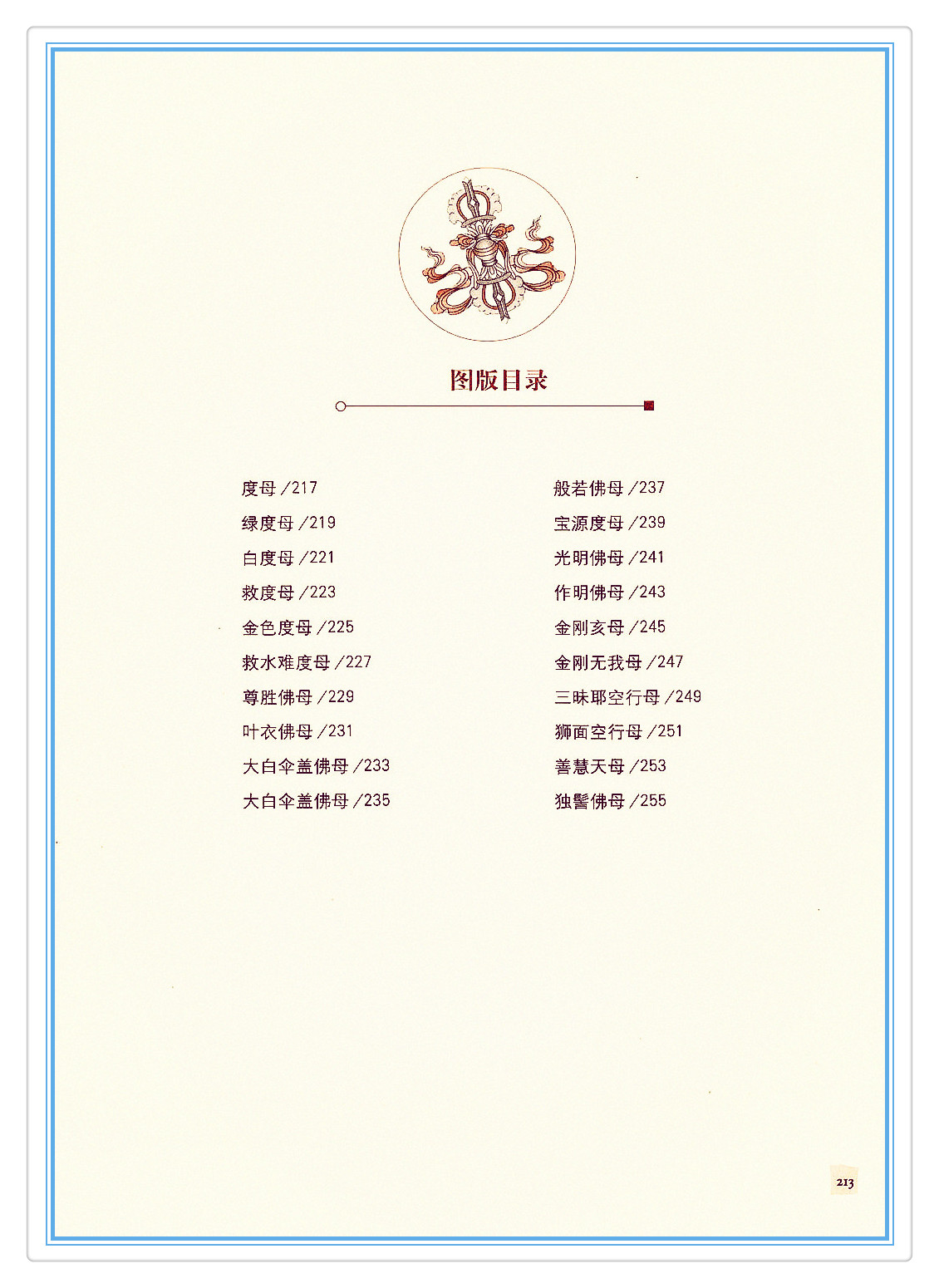 图版目录

度母/217
绿度母/219
白度母/221
救度母/223
金色度母/225
救水难度母/227
尊胜佛母/229
叶衣佛母/231
大白伞盖佛母/233
大白伞盖佛母/235

般若佛母/237
宝源度母/239
光明佛母/241
作明佛母/243
金刚亥母/245
金刚无我母/247
三昧耶空行母/249
狮面空行母/251
善慧天母/253
独髻佛母/255

213